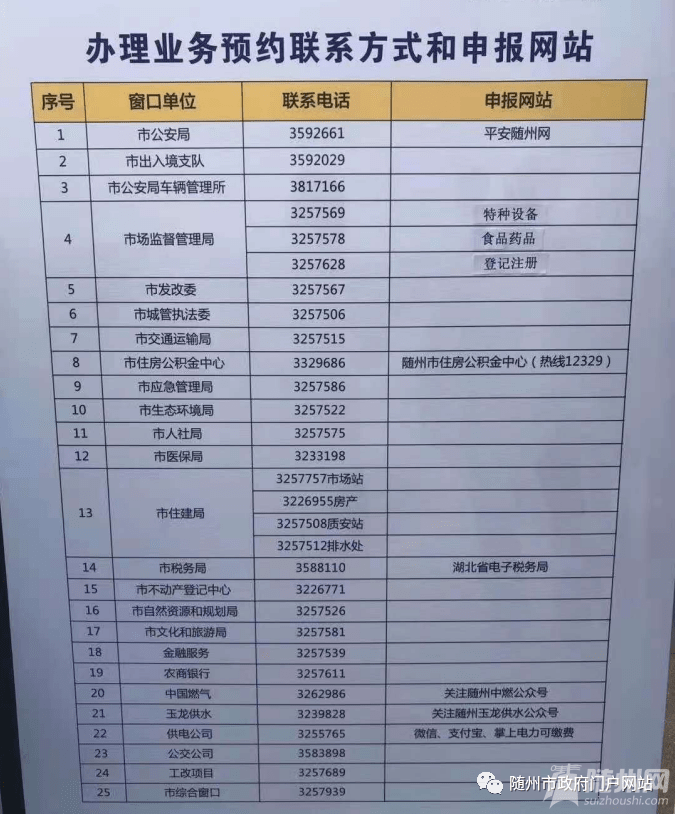 办理业务预约联系方式和申报网站

| 序号 | 窗口单位 | 联系电话 | 申报网站 |
|---|---|---|---|
| 1 | 市公安局 | 3592661 | 平安随州网 |
| 2 | 市出入境支队 | 3592029 | |
| 3 | 市公安局车辆管理所 | 3817166 | |
| 4 | 市场监督管理局 | 3257569 | 特种设备 |
| | | 3257578 | 食品药品 |
| | | 3257628 | 登记注册 |
| 5 | 市发改委 | 3257567 | |
| 6 | 市城管执法委 | 3257506 | |
| 7 | 市交通运输局 | 3257515 | |
| 8 | 市住房公积金中心 | 3329686 | 随州市住房公积金中心（热线12329） |
| 9 | 市应急管理局 | 3257586 | |
| 10 | 市生态环境局 | 3257522 | |
| 11 | 市人社局 | 3257575 | |
| 12 | 市医保局 | 3233198 | |
| 13 | 市住建局 | 3257757市场站 | |
| | | 3226955房产 | |
| | | 3257508质安站 | |
| | | 3257512排水处 | |
| 14 | 市税务局 | 3588110 | 湖北省电子税务局 |
| 15 | 市不动产登记中心 | 3226771 | |
| 16 | 市自然资源和规划局 | 3257526 | |
| 17 | 市文化和旅游局 | 3257581 | |
| 18 | 金融服务 | 3257539 | |
| 19 | 农商银行 | 3257611 | |
| 20 | 中国燃气 | 3262986 | 关注随州中燃公众号 |
| 21 | 玉龙供水 | 3239828 | 关注随州玉龙供水公众号 |
| 22 | 供电公司 | 3255765 | 微信、支付宝、掌上电力可缴费 |
| 23 | 公交公司 | 3583898 | |
| 24 | 工改项目 | 3257689 | |
| 25 | 市综合窗口 | 3257939 | |

随州市政府门户网站
随州网
suizhoushi.com